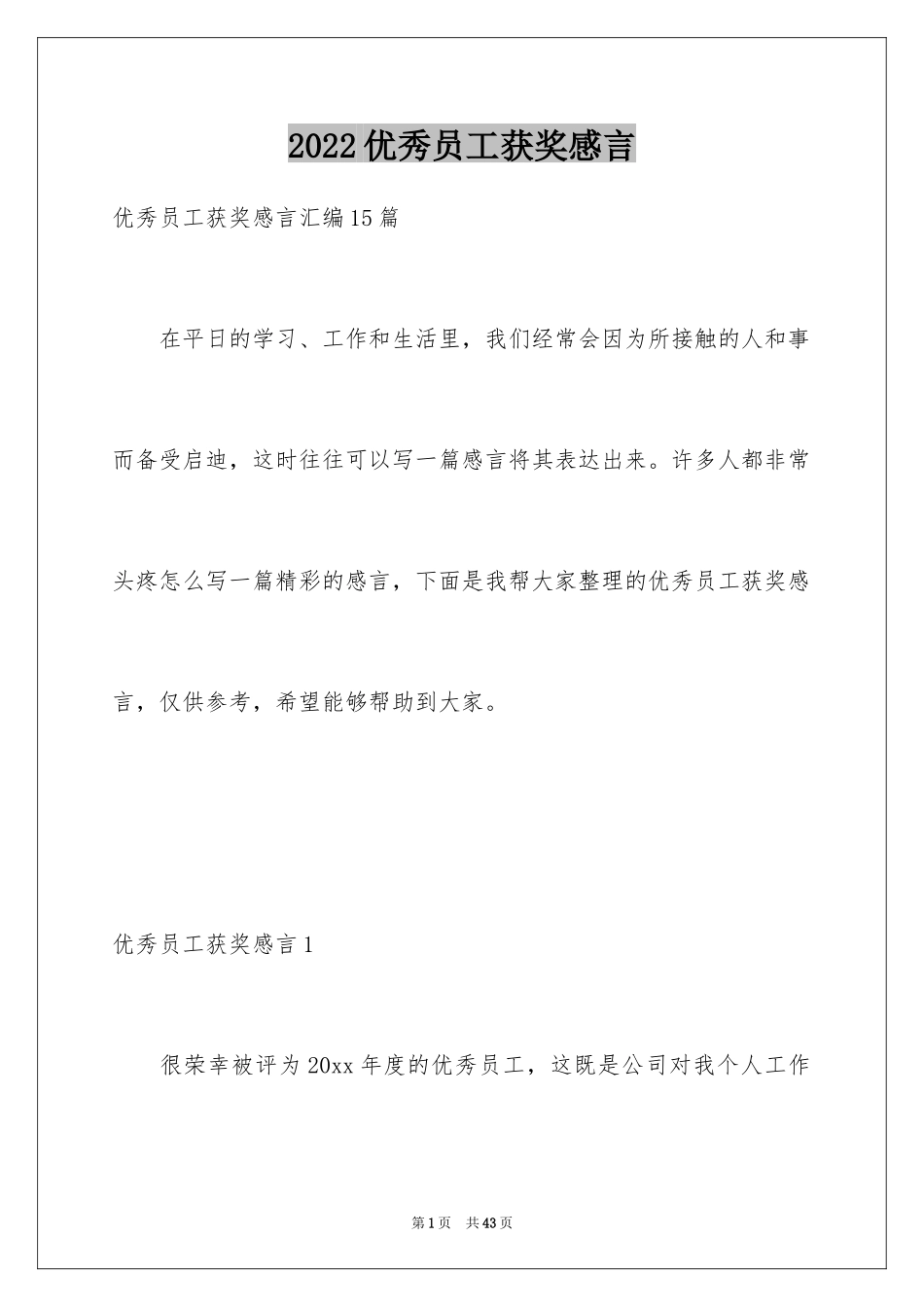 2022 优秀员工获奖感言

优秀员工获奖感言汇编 15 篇

在平日的学习、工作和生活里，我们经常会因为所接触的人和事而备受启迪，这时往往可以写一篇感言将其表达出来。许多人都非常头疼怎么写一篇精彩的感言，下面是我帮大家整理的优秀员工获奖感言，仅供参考，希望能够帮助到大家。

优秀员工获奖感言 1

很荣幸被评为 20xx 年度的优秀员工，这既是公司对我个人工作

第 1 页 共 43 页